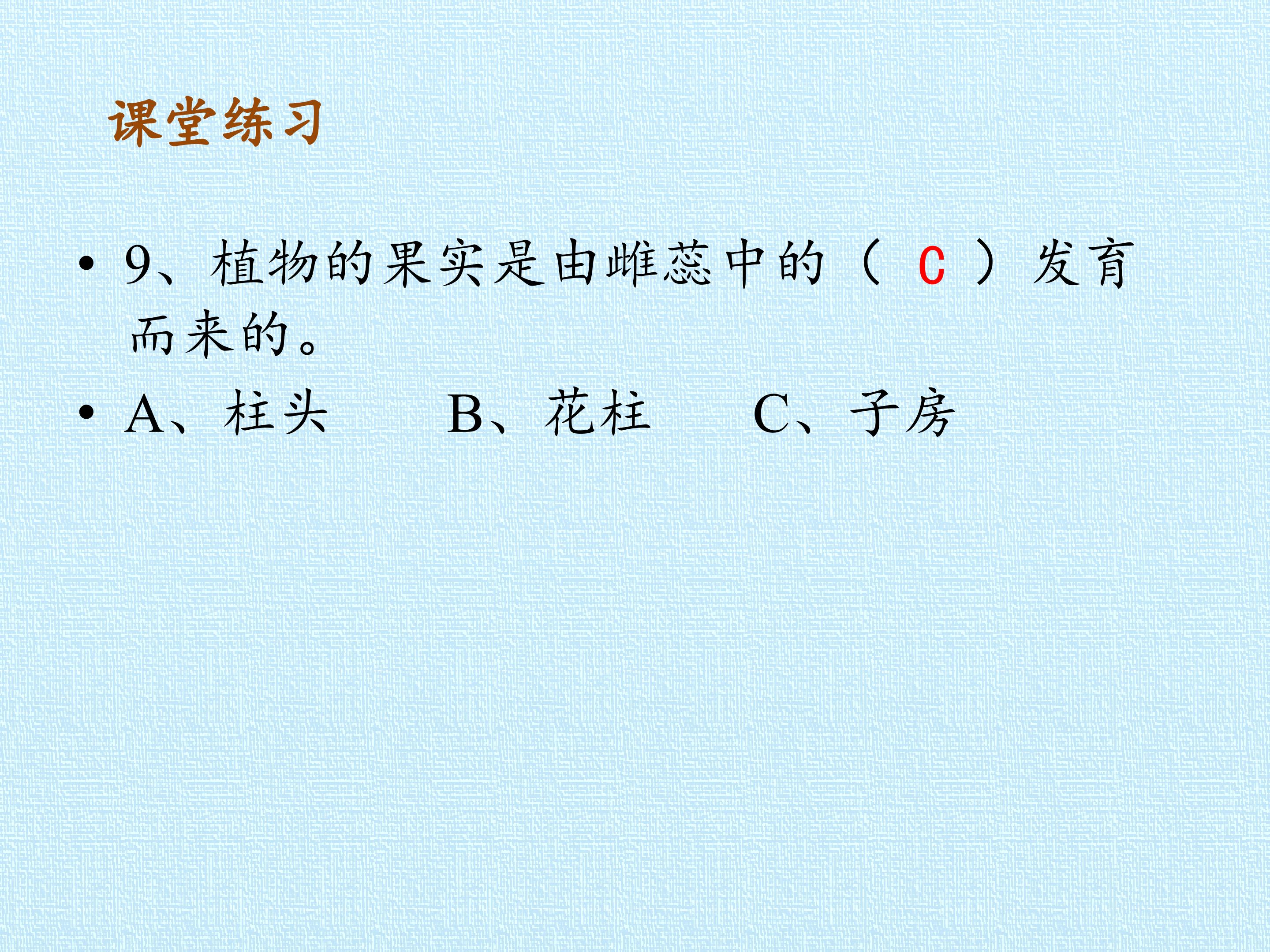 课堂练习

• 9、植物的果实是由雌蕊中的（C）发育而来的。

• A、柱头 B、花柱 C、子房